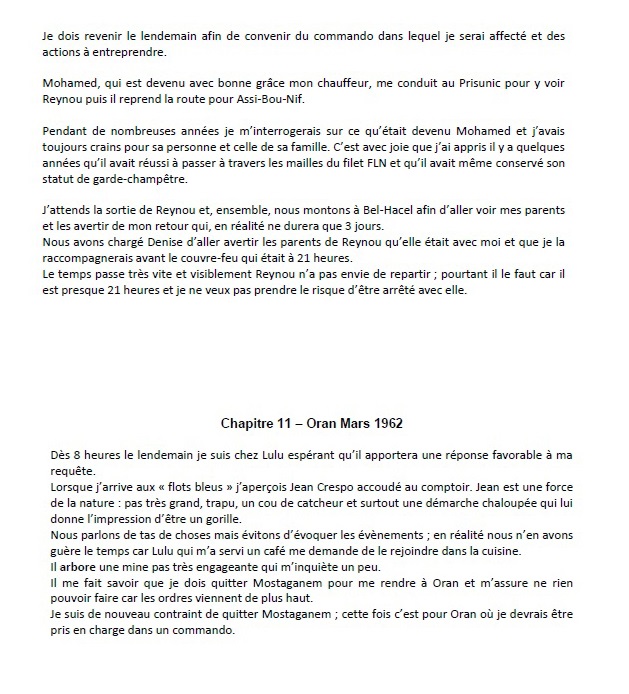 Je dois revenir le lendemain afin de convenir du commando dans lequel je serai affecté et des actions à entreprendre.

Mohamed, qui est devenu avec bonne grâce mon chauffeur, me conduit au Prisunic pour y voir Reynou puis il reprend la route pour Assi-Bou-Nif.

Pendant de nombreuses années je m'interrogerais sur ce qu'était devenu Mohamed et j'avais toujours crains pour sa personne et celle de sa famille. C'est avec joie que j'ai appris il y a quelques années qu'il avait réussi à passer à travers les mailles du filet FLN et qu'il avait même conservé son statut de garde-champêtre.

J'attends la sortie de Reynou et, ensemble, nous montons à Bel-Hacel afin d'aller voir mes parents et les avertir de mon retour qui, en réalité ne durera que 3 jours.
Nous avons chargé Denise d'aller avertir les parents de Reynou qu'elle était avec moi et que je la raccompagnerais avant le couvre-feu qui était à 21 heures.
Le temps passe très vite et visiblement Reynou n'a pas envie de repartir ; pourtant il le faut car il est presque 21 heures et je ne veux pas prendre le risque d'être arrêté avec elle.

Chapitre 11 – Oran Mars 1962

Dès 8 heures le lendemain je suis chez Lulu espérant qu'il apportera une réponse favorable à ma requête.
Lorsque j'arrive aux « flots bleus » j'aperçois Jean Crespo accoudé au comptoir. Jean est une force de la nature : pas très grand, trapu, un cou de catcheur et surtout une démarche chaloupée qui lui donne l'impression d'être un gorille.
Nous parlons de tas de choses mais évitons d'évoquer les évènements ; en réalité nous n'en avons guère le temps car Lulu qui m'a servi un café me demande de le rejoindre dans la cuisine.
Il arbore une mine pas très engageante qui m'inquiète un peu.
Il me fait savoir que je dois quitter Mostaganem pour me rendre à Oran et m'assure ne rien pouvoir faire car les ordres viennent de plus haut.
Je suis de nouveau contraint de quitter Mostaganem ; cette fois c'est pour Oran où je devrais être pris en charge dans un commando.